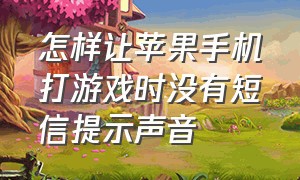 怎样让苹果手机打游戏时没有短信提示声音